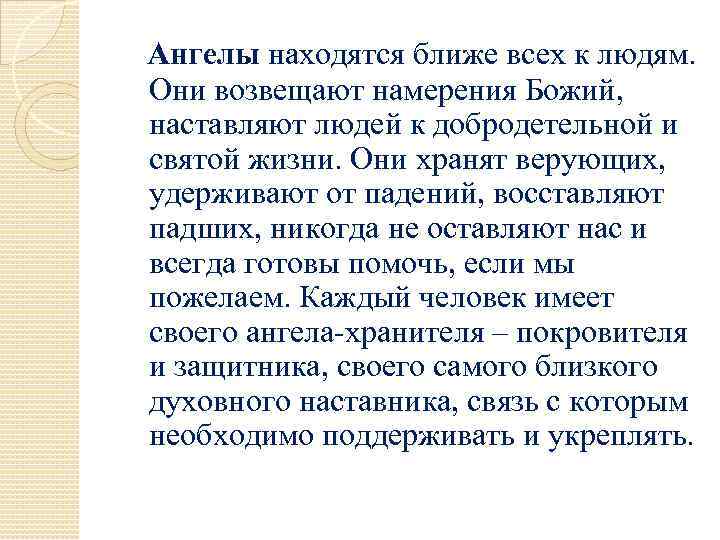 Ангелы находятся ближе всех к людям. Они возвещают намерения Божий, наставляют людей к добродетельной и святой жизни. Они хранят верующих, удерживают от падений, восставляют падших, никогда не оставляют нас и всегда готовы помочь, если мы пожелаем. Каждый человек имеет своего ангела-хранителя – покровителя и защитника, своего самого близкого духовного наставника, связь с которым необходимо поддерживать и укреплять.